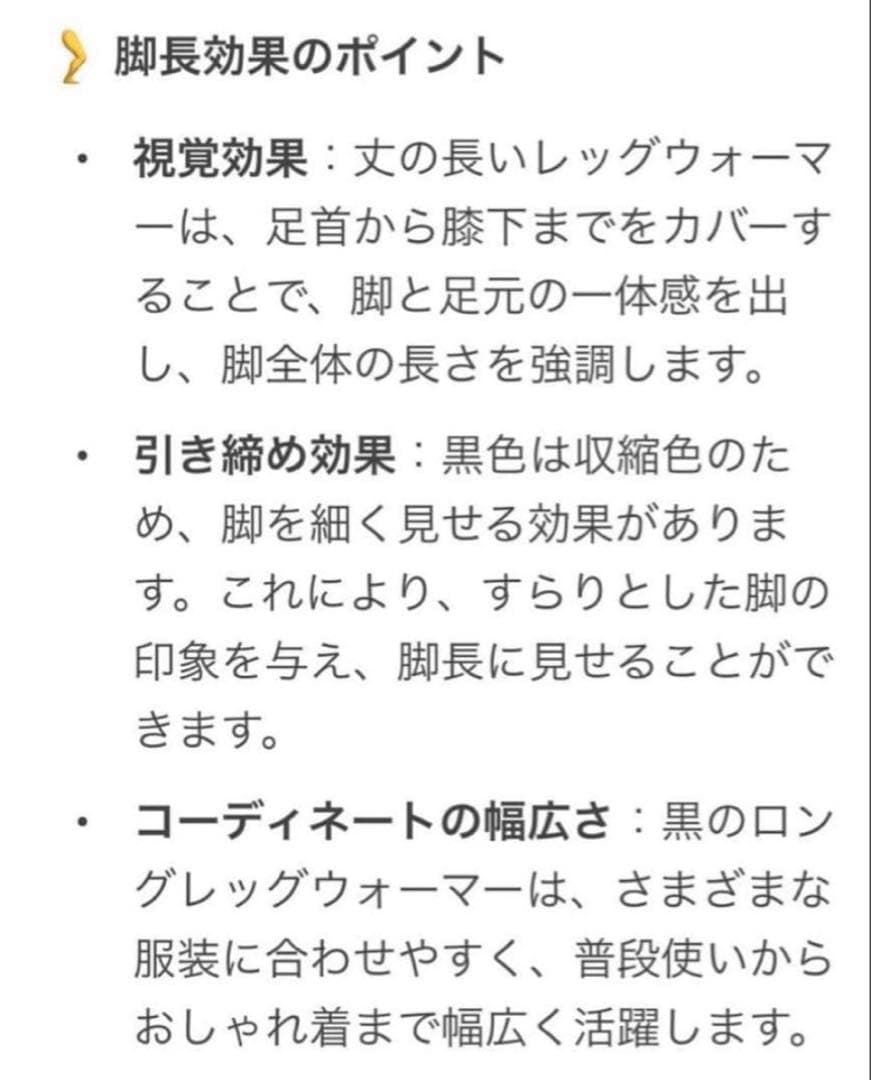 脚長効果のポイント

• 視覚効果：丈の長いレッグウォーマーは、足首から膝下までをカバーすることで、脚と足元の一体感を出し、脚全体の長さを強調します。

• 引き締め効果：黒色は収縮色のため、脚を細く見せる効果があります。これにより、すらりとした脚の印象を与え、脚長に見せることができます。

• コーディネートの幅広さ：黒のロングレッグウォーマーは、さまざまな服装に合わせやすく、普段使いからおしゃれ着まで幅広く活躍します。